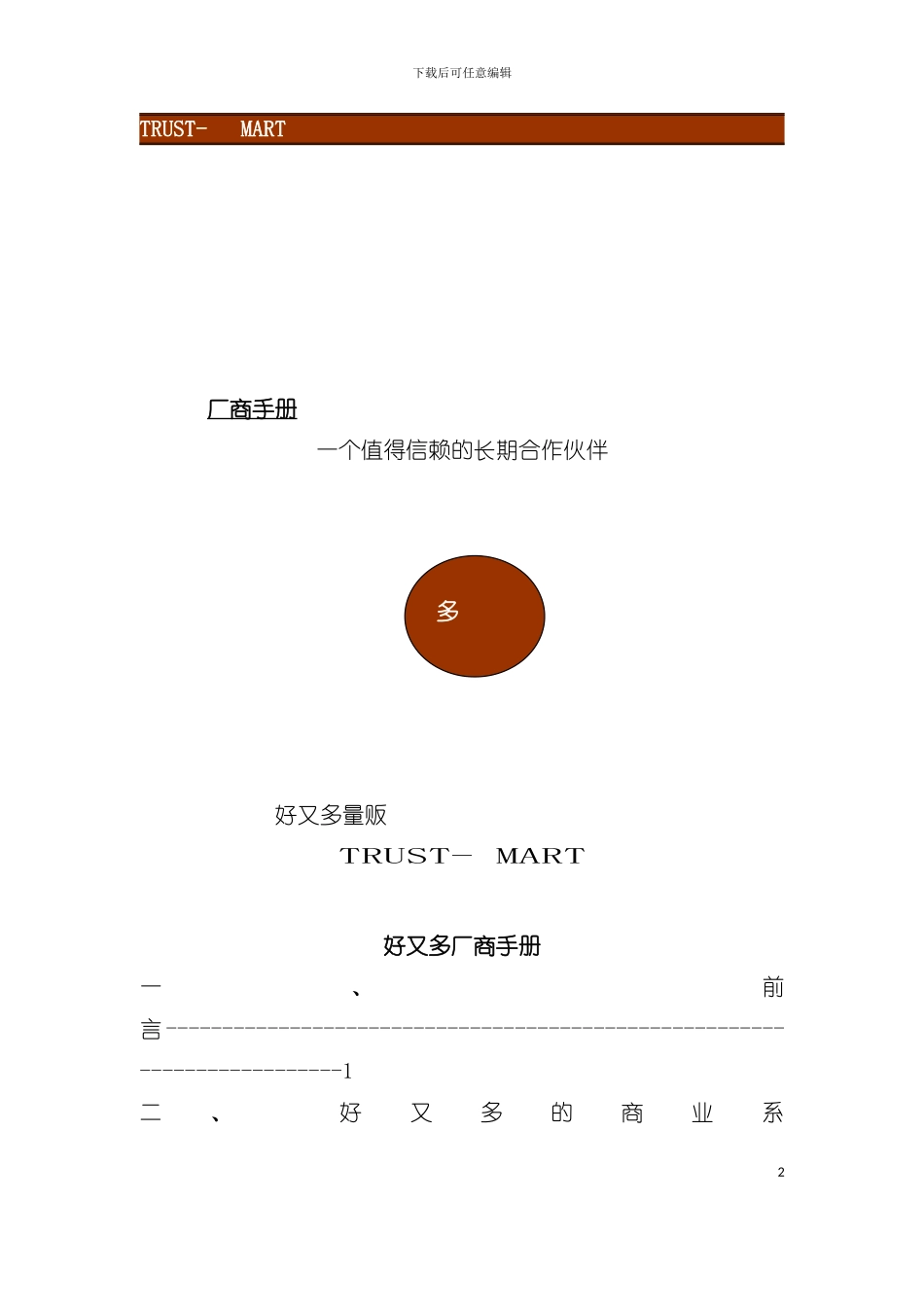 下载后可任意编辑

TRUST- MART

厂商手册

一个值得信赖的长期合作伙伴

多

好又多量贩

TRUST— MART

好又多厂商手册

一、前言1

二、好又多的商业系

2